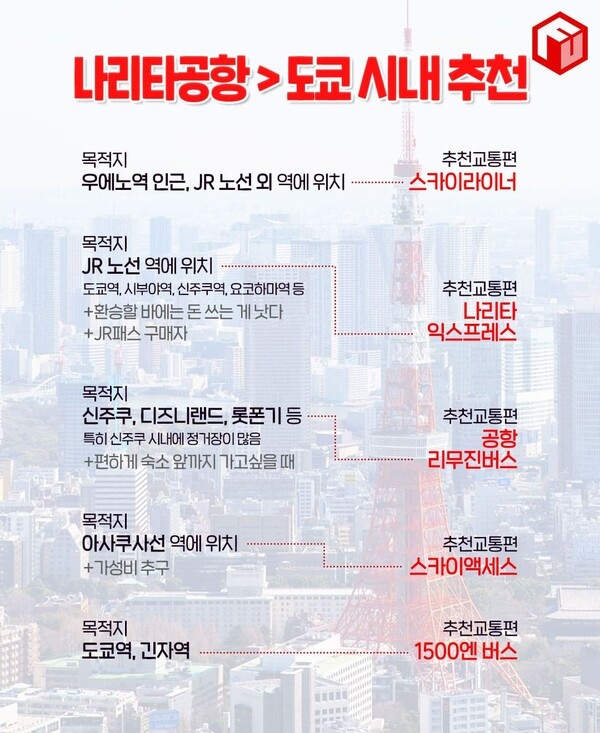 나리타공항 > 도쿄 시내 추천

목적지
우에노역 인근, JR 노선 외 역에 위치

추천교통편
스카이라이너

목적지
JR 노선 역에 위치
도쿄역, 시부야역, 신주쿠역, 요코하마역 등
+환승할 바에는 돈 쓰는 게 낫다
+JR패스 구매자

추천교통편
나리타
익스프레스

목적지
신주쿠, 디즈니랜드, 롯폰기 등
특히 신주쿠 시내에 정거장이 많음
+편하게 숙소 앞까지 가고싶을 때

추천교통편
공항
리무진버스

목적지
아사쿠사선 역에 위치
+가성비 추구

추천교통편
스카이액세스

목적지
도쿄역, 긴자역

추천교통편
1500엔 버스